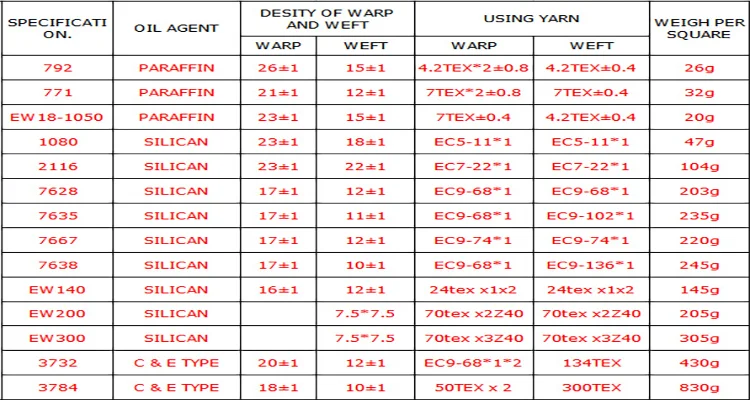 | SPECIFICATION. | OIL AGENT | DESITY OF WARP AND WEFT |  | USING YARN |  | WEIGH PER SQUARE |
|---|---|---|---|---|---|---|
|  |  | WARP | WEFT | WARP | WEFT |  |
| 792 | PARAFFIN | 26±1 | 15±1 | 4.2TEX*2±0.8 | 4.2TEX±0.4 | 26g |
| 771 | PARAFFIN | 21±1 | 12±1 | 7TEX*2±0.8 | 7TEX±0.4 | 32g |
| EW18-1050 | PARAFFIN | 23±1 | 15±1 | 7TEX±0.4 | 4.2TEX±0.4 | 20g |
| 1080 | SILICAN | 23±1 | 18±1 | EC5-11*1 | EC5-11*1 | 47g |
| 2116 | SILICAN | 23±1 | 22±1 | EC7-22*1 | EC7-22*1 | 104g |
| 7628 | SILICAN | 17±1 | 12±1 | EC9-68*1 | EC9-68*1 | 203g |
| 7635 | SILICAN | 17±1 | 11±1 | EC9-68*1 | EC9-102*1 | 235g |
| 7667 | SILICAN | 17±1 | 12±1 | EC9-74*1 | EC9-74*1 | 220g |
| 7638 | SILICAN | 17±1 | 10±1 | EC9-68*1 | EC9-136*1 | 245g |
| EW140 | SILICAN | 16±1 | 12±1 | 24tex x1x2 | 24tex x1x2 | 145g |
| EW200 | SILICAN |  | 7.5*7.5 | 70tex x2Z40 | 70tex x2Z40 | 205g |
| EW300 | SILICAN |  | 7.5*7.5 | 70tex x3Z40 | 70tex x3Z40 | 305g |
| 3732 | C & E TYPE | 20±1 | 12±1 | EC9-68*1*2 | 134TEX | 430g |
| 3784 | C & E TYPE | 18±1 | 10±1 | 50TEX x 2 | 300TEX | 830g |